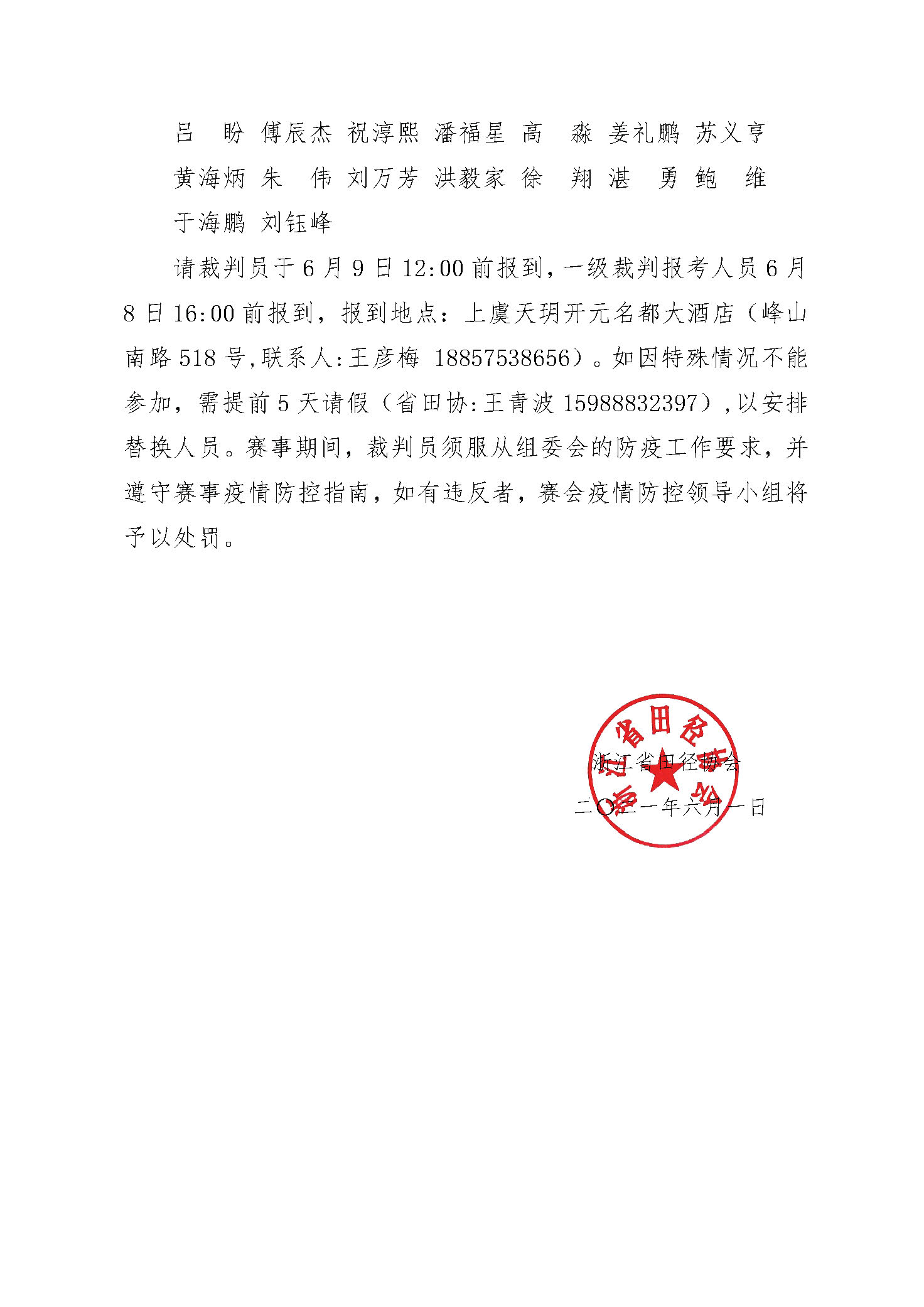 吕　盼 傅辰杰 祝淳熙 潘福星 高　淼 姜礼鹏 苏义亨
黄海炳 朱　伟 刘万芳 洪毅家 徐　翔 湛　勇 鲍　维
于海鹏 刘钰峰

请裁判员于 6 月 9 日 12:00 前报到，一级裁判报考人员 6 月 8 日 16:00 前报到，报到地点：上虞天玥开元名都大酒店（峰山南路 518 号,联系人:王彦梅 18857538656）。如因特殊情况不能参加，需提前 5 天请假（省田协:王青波 15988832397）,以安排替换人员。赛事期间，裁判员须服从组委会的防疫工作要求，并遵守赛事疫情防控指南，如有违反者，赛会疫情防控领导小组将予以处罚。

浙江省田径协会
二〇二一年六月一日

浙江省田径协会